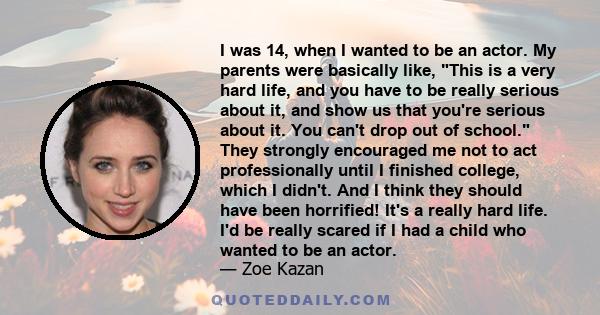 I was 14, when I wanted to be an actor. My parents were basically like, "This is a very hard life, and you have to be really serious about it, and show us that you're serious about it. You can't drop out of school." They strongly encouraged me not to act professionally until I finished college, which I didn't. And I think they should have been horrified! It's a really hard life. I'd be really scared if I had a child who wanted to be an actor.
— Zoe Kazan

QUOTEDDAILY.COM